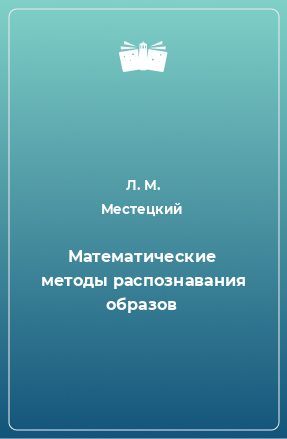 Л. М. Местецкий

Математические методы распознавания образов